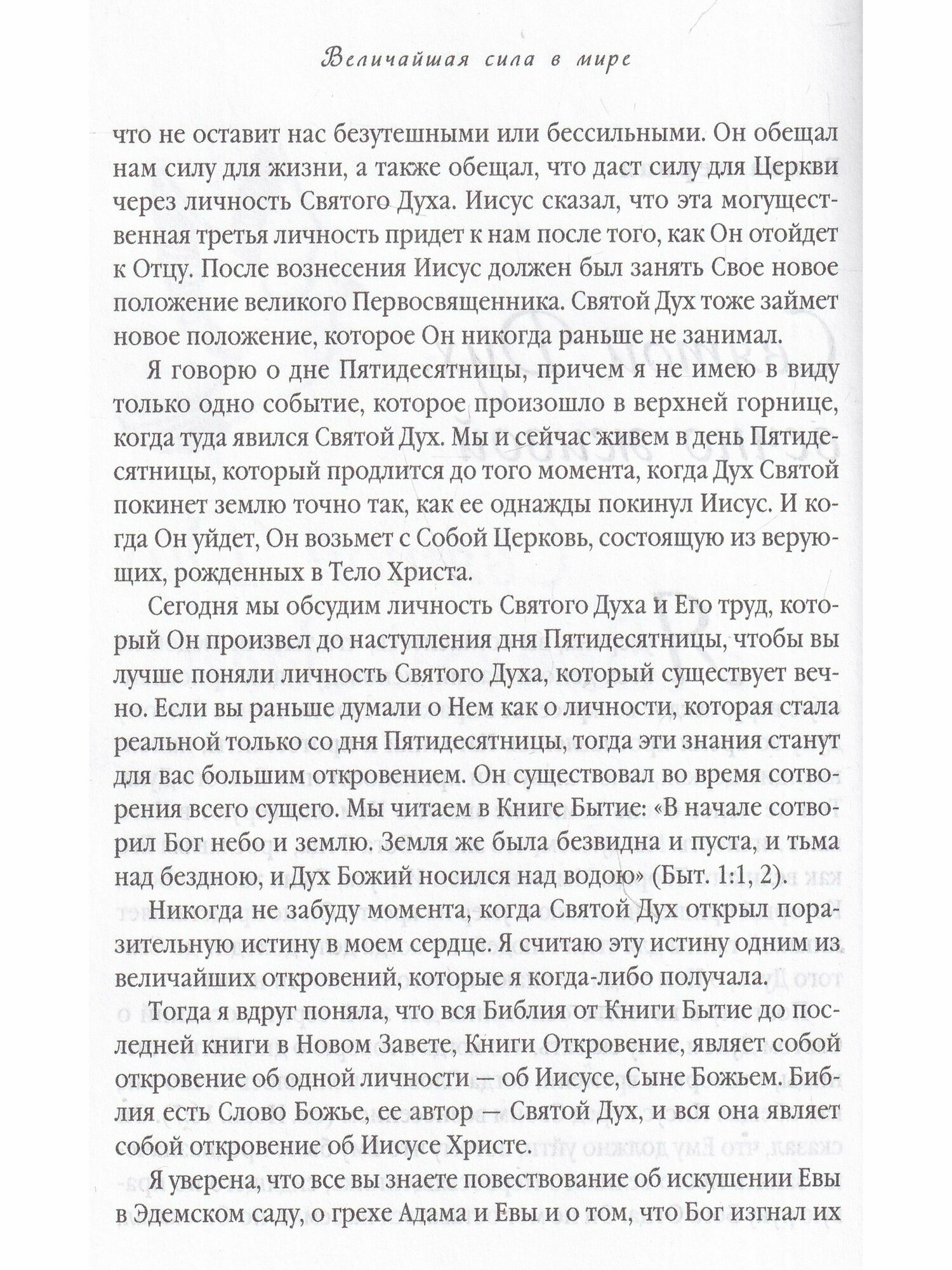 Величайшая сила в мире

что не оставит нас безутешными или бессильными. Он обещал нам силу для жизни, а также обещал, что даст силу для Церкви через личность Святого Духа. Иисус сказал, что эта могущественная третья личность придет к нам после того, как Он отойдет к Отцу. После вознесения Иисус должен был занять Свое новое положение великого Первосвященника. Святой Дух тоже займет новое положение, которое Он никогда раньше не занимал.

Я говорю о дне Пятидесятницы, причем я не имею в виду только одно событие, которое произошло в верхней горнице, когда туда явился Святой Дух. Мы и сейчас живем в день Пятидесятницы, который продлится до того момента, когда Дух Святой покинет землю точно так, как ее однажды покинул Иисус. И когда Он уйдет, Он возьмет с Собой Церковь, состоящую из верующих, рожденных в Тело Христа.

Сегодня мы обсудим личность Святого Духа и Его труд, который Он произвел до наступления дня Пятидесятницы, чтобы вы лучше поняли личность Святого Духа, который существует вечно. Если вы раньше думали о Нем как о личности, которая стала реальной только со дня Пятидесятницы, тогда эти знания станут для вас большим откровением. Он существовал во время сотворения всего сущего. Мы читаем в Книге Бытие: «В начале сотворил Бог небо и землю. Земля же была безвидна и пуста, и тьма над бездною, и Дух Божий носился над водою» (Быт. 1:1, 2).

Никогда не забуду момента, когда Святой Дух открыл поразительную истину в моем сердце. Я считаю эту истину одним из величайших откровений, которые я когда-либо получала.

Тогда я вдруг поняла, что вся Библия от Книги Бытие до последней книги в Новом Завете, Книги Откровение, являет собой откровение об одной личности — об Иисусе, Сыне Божьем. Библия есть Слово Божье, ее автор — Святой Дух, и вся она являет собой откровение об Иисусе Христе.

Я уверена, что все вы знаете повествование об искушении Евы в Эдемском саду, о грехе Адама и Евы и о том, что Бог изгнал их